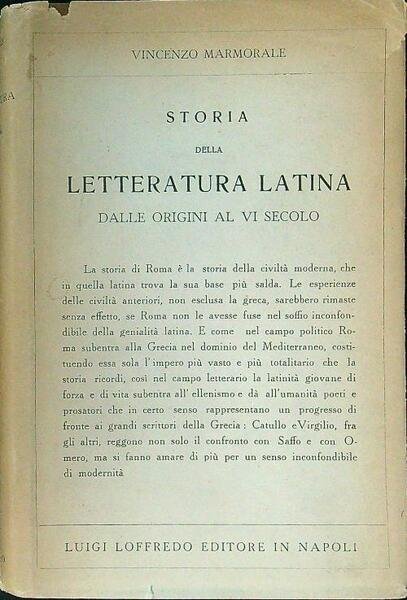 VINCENZO MARMORALE

STORIA

DELLA

LETTERATURA LATINA

DALLE ORIGINI AL VI SECOLO

La storia di Roma è la storia della civiltà moderna, che in quella latina trova la sua base più salda. Le esperienze delle civiltà anteriori, non esclusa la greca, sarebbero rimaste senza effetto, se Roma non le avesse fuse nel soffio inconfondibile della genialità latina. E come nel campo politico Roma subentra alla Grecia nel dominio del Mediterraneo, costituendo essa sola l'impero più vasto e più totalitario che la storia ricordi, così nel campo letterario la latinità giovane di forza e di vita subentra all'ellenismo e dà all'umanità poeti e prosatori che in certo senso rappresentano un progresso di fronte ai grandi scrittori della Grecia: Catullo eVirgilio, fra gli altri, reggono non solo il confronto con Saffo e con Omero, ma si fanno amare di più per un senso inconfondibile di modernità

LUIGI LOFFREDO EDITORE IN NAPOLI